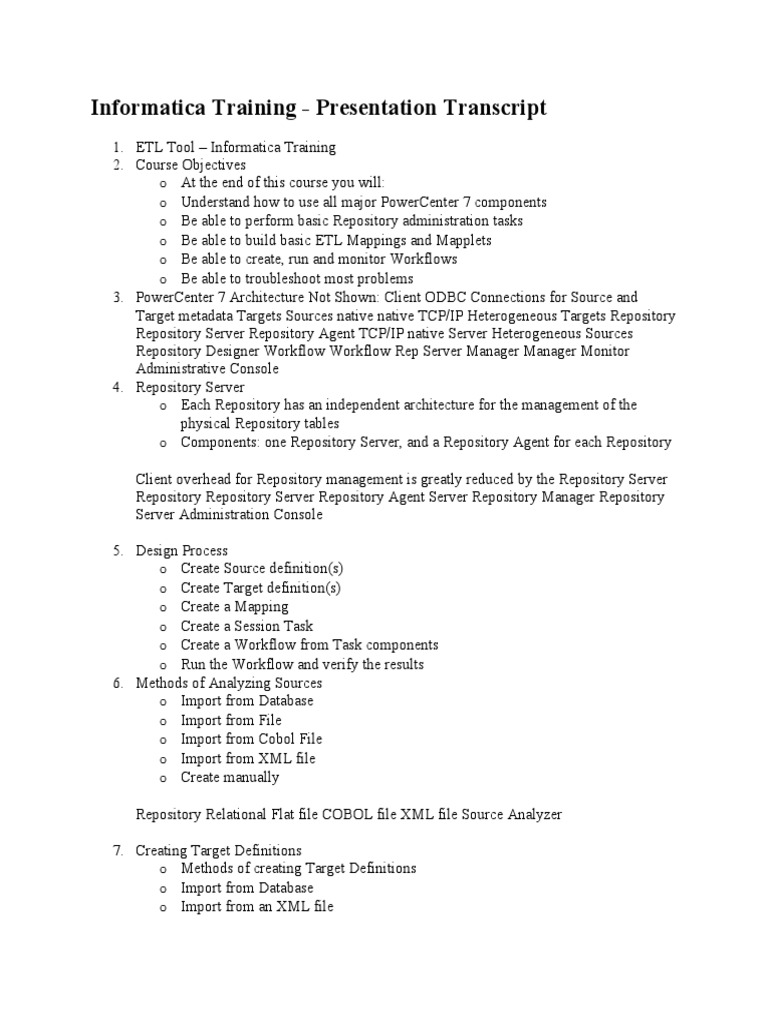 Informatica Training - Presentation Transcript

1. ETL Tool – Informatica Training
2. Course Objectives
   o At the end of this course you will:
   o Understand how to use all major PowerCenter 7 components
   o Be able to perform basic Repository administration tasks
   o Be able to build basic ETL Mappings and Mapplets
   o Be able to create, run and monitor Workflows
   o Be able to troubleshoot most problems
3. PowerCenter 7 Architecture Not Shown: Client ODBC Connections for Source and Target metadata Targets Sources native native TCP/IP Heterogeneous Targets Repository Repository Server Repository Agent TCP/IP native Server Heterogeneous Sources Repository Designer Workflow Workflow Rep Server Manager Manager Monitor Administrative Console
4. Repository Server
   o Each Repository has an independent architecture for the management of the physical Repository tables
   o Components: one Repository Server, and a Repository Agent for each Repository

Client overhead for Repository management is greatly reduced by the Repository Server Repository Repository Server Repository Agent Server Repository Manager Repository Server Administration Console

5. Design Process
   o Create Source definition(s)
   o Create Target definition(s)
   o Create a Mapping
   o Create a Session Task
   o Create a Workflow from Task components
   o Run the Workflow and verify the results
6. Methods of Analyzing Sources
   o Import from Database
   o Import from File
   o Import from Cobol File
   o Import from XML file
   o Create manually

Repository Relational Flat file COBOL file XML file Source Analyzer

7. Creating Target Definitions
   o Methods of creating Target Definitions
   o Import from Database
   o Import from an XML file